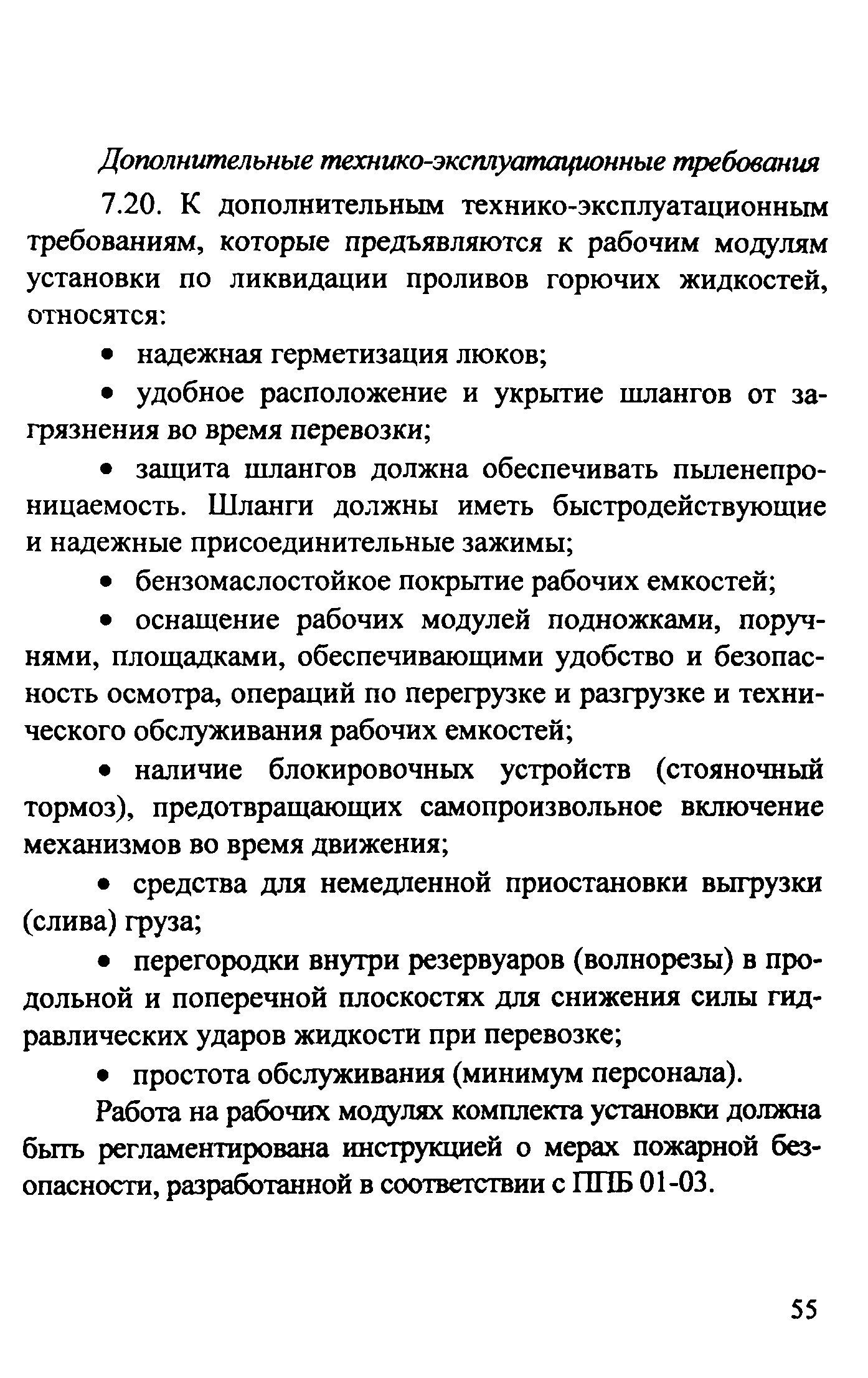 Дополнительные технико-эксплуатационные требования

7.20. К дополнительным технико-эксплуатационным требованиям, которые предъявляются к рабочим модулям установки по ликвидации проливов горючих жидкостей, относятся:

• надежная герметизация люков;

• удобное расположение и укрытие шлангов от загрязнения во время перевозки;

• защита шлангов должна обеспечивать пыленепроницаемость. Шланги должны иметь быстродействующие и надежные присоединительные зажимы;

• бензомаслостойкое покрытие рабочих емкостей;

• оснащение рабочих модулей подножками, поручнями, площадками, обеспечивающими удобство и безопасность осмотра, операций по перегрузке и разгрузке и технического обслуживания рабочих емкостей;

• наличие блокировочных устройств (стояночный тормоз), предотвращающих самопроизвольное включение механизмов во время движения;

• средства для немедленной приостановки выгрузки (слива) груза;

• перегородки внутри резервуаров (волнорезы) в продольной и поперечной плоскостях для снижения силы гидравлических ударов жидкости при перевозке;

• простота обслуживания (минимум персонала).

Работа на рабочих модулях комплекта установки должна быть регламентирована инструкцией о мерах пожарной безопасности, разработанной в соответствии с ППБ 01-03.

55